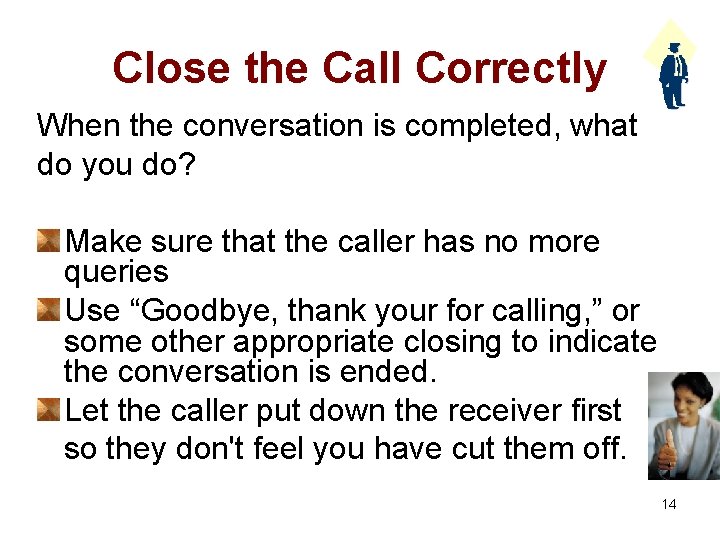 Close the Call Correctly

When the conversation is completed, what do you do?

Make sure that the caller has no more queries

Use “Goodbye, thank your for calling,” or some other appropriate closing to indicate the conversation is ended.

Let the caller put down the receiver first so they don't feel you have cut them off.

14